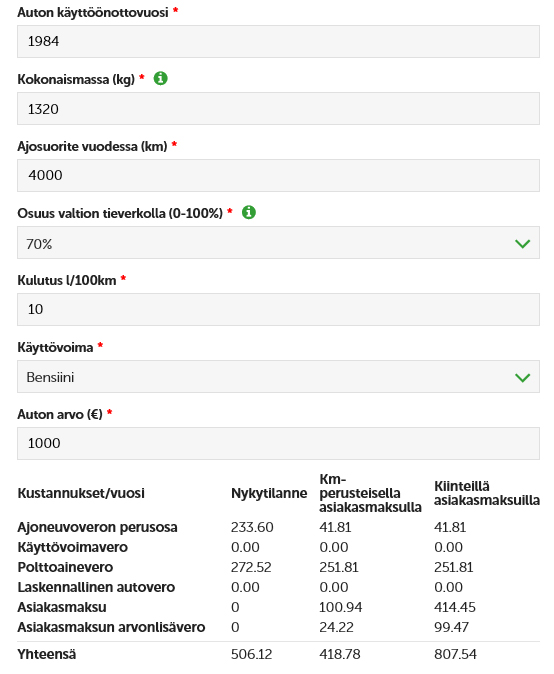 Auton käyttöönottovuosi *

1984

Kokonaismassa (kg) *

1320

Ajosuorite vuodessa (km) *

4000

Osuus valtion tieverkolla (0-100%) *

70%

Kulutus l/100km *

10

Käyttövoima *

Bensiini

Auton arvo (€) *

1000

| Kustannukset/vuosi | Nykytilanne | Km-perusteisella asiakasmaksulla | Kiinteillä asiakasmaksuilla |
|---|---|---|---|
| Ajoneuvoveron perusosa | 233.60 | 41.81 | 41.81 |
| Käyttövoimavero | 0.00 | 0.00 | 0.00 |
| Polttoainevero | 272.52 | 251.81 | 251.81 |
| Laskennallinen autovero | 0.00 | 0.00 | 0.00 |
| Asiakasmaksu | 0 | 100.94 | 414.45 |
| Asiakasmaksun arvonlisävero | 0 | 24.22 | 99.47 |
| Yhteensä | 506.12 | 418.78 | 807.54 |